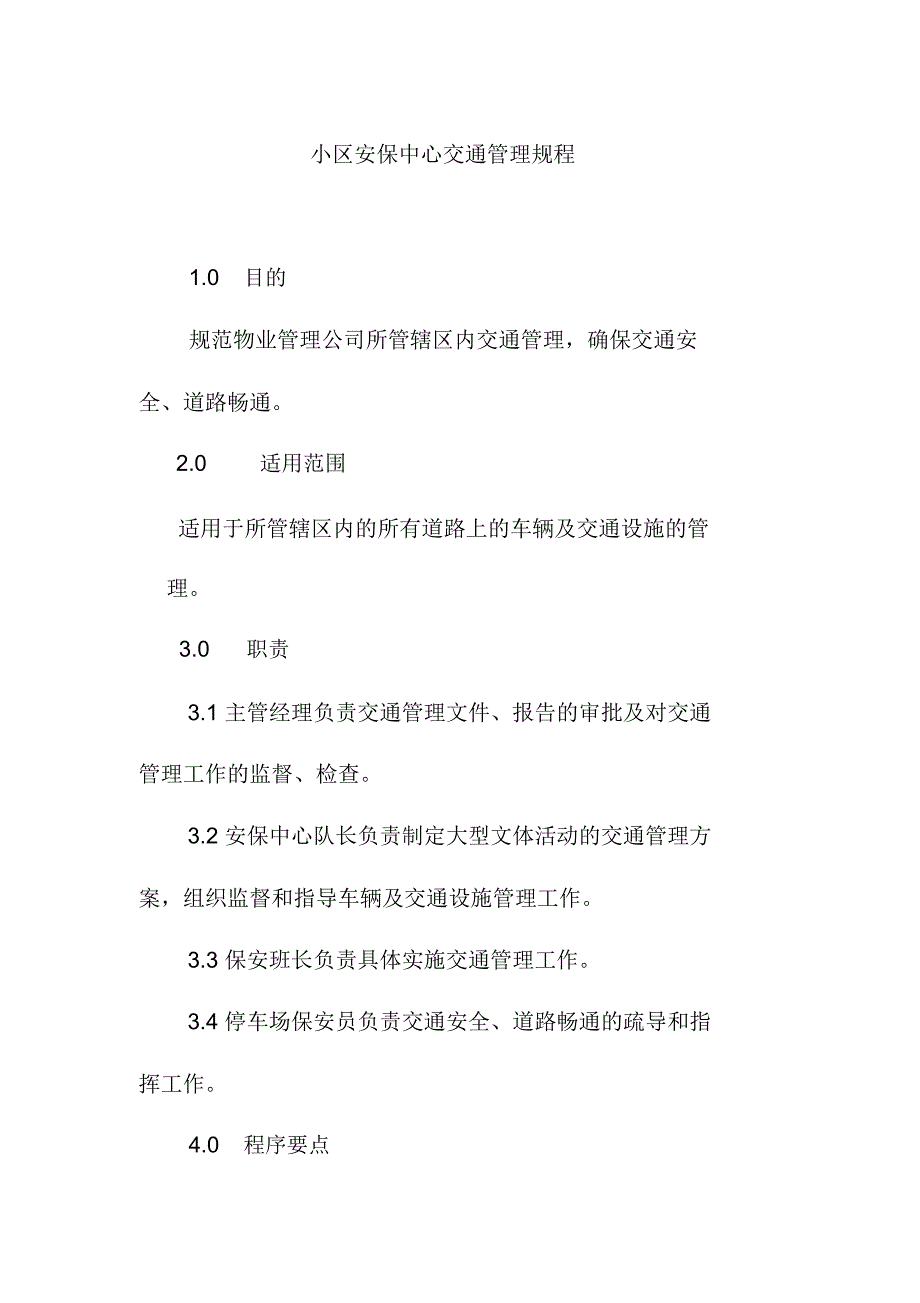 小区安保中心交通管理规程

1.0 目的

规范物业管理公司所管辖区内交通管理，确保交通安全、道路畅通。

2.0 适用范围

适用于所管辖区内的所有道路上的车辆及交通设施的管理。

3.0 职责

3.1 主管经理负责交通管理文件、报告的审批及对交通管理工作的监督、检查。

3.2 安保中心队长负责制定大型文体活动的交通管理方案，组织监督和指导车辆及交通设施管理工作。

3.3 保安班长负责具体实施交通管理工作。

3.4 停车场保安员负责交通安全、道路畅通的疏导和指挥工作。

4.0 程序要点